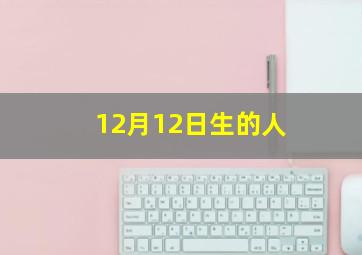 12月12日生的人